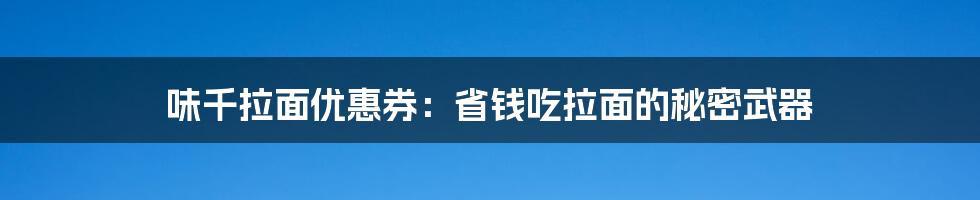 味千拉面优惠券：省钱吃拉面的秘密武器